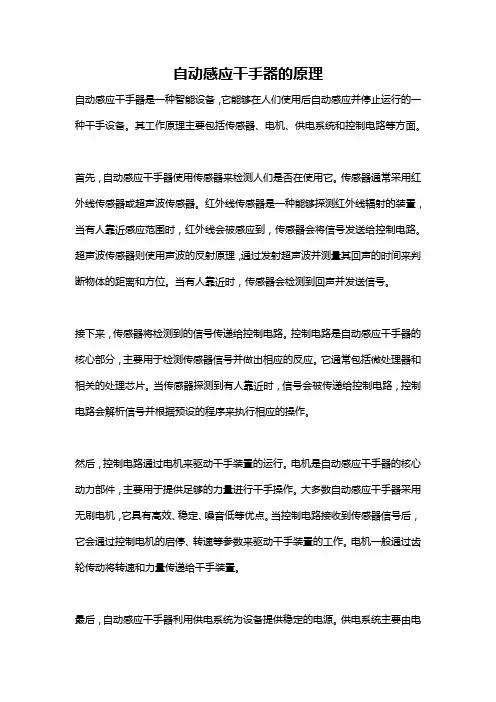 自动感应干手器的原理

自动感应干手器是一种智能设备，它能够在人们使用后自动感应并停止运行的一种干手设备。其工作原理主要包括传感器、电机、供电系统和控制电路等方面。

首先，自动感应干手器使用传感器来检测人们是否在使用它。传感器通常采用红外线传感器或超声波传感器。红外线传感器是一种能够探测红外线辐射的装置，当有人靠近感应范围时，红外线会被感应到，传感器会将信号发送给控制电路。超声波传感器则使用声波的反射原理，通过发射超声波并测量其回声的时间来判断物体的距离和方位。当有人靠近时，传感器会检测到回声并发送信号。

接下来，传感器将检测到的信号传递给控制电路。控制电路是自动感应干手器的核心部分，主要用于检测传感器信号并做出相应的反应。它通常包括微处理器和相关的处理芯片。当传感器探测到有人靠近时，信号会被传递给控制电路，控制电路会解析信号并根据预设的程序来执行相应的操作。

然后，控制电路通过电机来驱动干手装置的运行。电机是自动感应干手器的核心动力部件，主要用于提供足够的力量进行干手操作。大多数自动感应干手器采用无刷电机，它具有高效、稳定、噪音低等优点。当控制电路接收到传感器信号后，它会通过控制电机的启停、转速等参数来驱动干手装置的工作。电机一般通过齿轮传动将转速和力量传递给干手装置。

最后，自动感应干手器利用供电系统为设备提供稳定的电源。供电系统主要由电